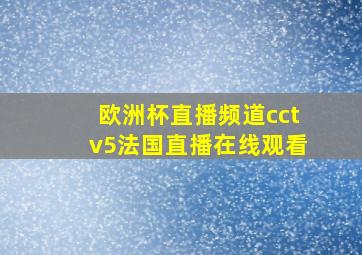 欧洲杯直播频道cctv5法国直播在线观看